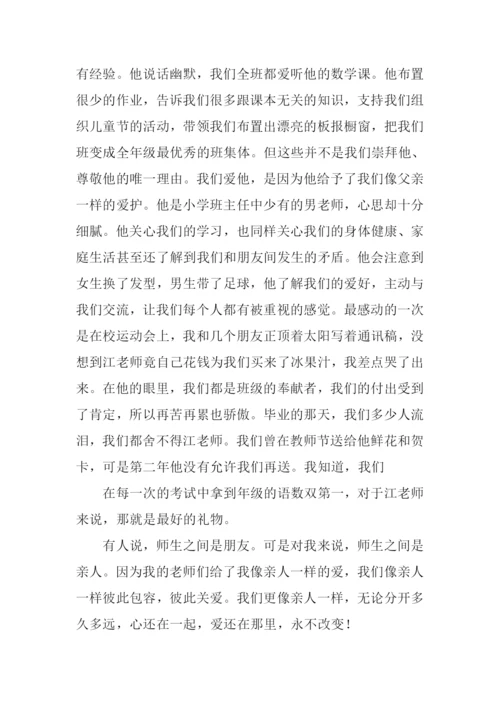 有经验。他说话幽默，我们全班都爱听他的数学课。他布置很少的作业，告诉我们很多跟课本无关的知识，支持我们组织儿童节的活动，带领我们布置出漂亮的板报橱窗，把我们班变成全年级最优秀的班集体。但这些并不是我们崇拜他、尊敬他的唯一理由。我们爱他，是因为他给予了我们像父亲一样的爱护。他是小学班主任中少有的男老师，心思却十分细腻。他关心我们的学习，也同样关心我们的身体健康、家庭生活甚至还了解到我们和朋友间发生的矛盾。他会注意到女生换了发型，男生带了足球，他了解我们的爱好，主动与我们交流，让我们每个人都有被重视的感觉。最感动的一次是在校运动会上，我和几个朋友正顶着太阳写着通讯稿，没想到江老师竟自己花钱为我们买来了冰果汁，我差点哭了出来。在他的眼里，我们都是班级的奉献者，我们的付出受到了肯定，所以再苦再累也骄傲。毕业的那天，我们多少人流泪，我们都舍不得江老师。我们曾在教师节送给他鲜花和贺卡，可是第二年他没有允许我们再送。我知道，我们

在每一次的考试中拿到年级的语数双第一，对于江老师来说，那就是最好的礼物。

有人说，师生之间是朋友。可是对我来说，师生之间是亲人。因为我的老师们给了我像亲人一样的爱，我们像亲人一样彼此包容，彼此关爱。我们更像亲人一样，无论分开多久多远，心还在一起，爱还在那里，永不改变！